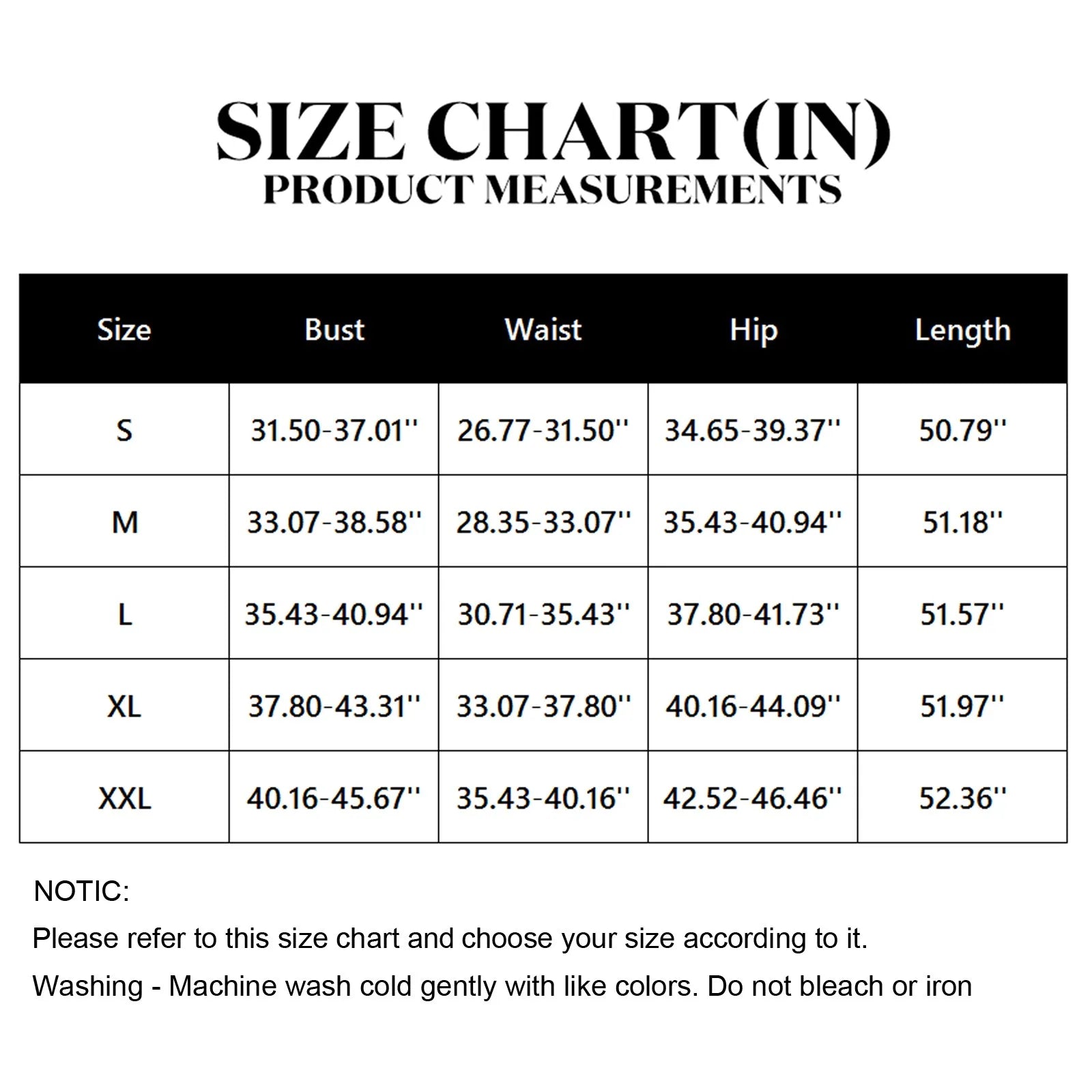 SIZE CHART(IN)
PRODUCT MEASUREMENTS

| Size | Bust | Waist | Hip | Length |
|---|---|---|---|---|
| S | 31.50-37.01'' | 26.77-31.50'' | 34.65-39.37'' | 50.79'' |
| M | 33.07-38.58'' | 28.35-33.07'' | 35.43-40.94'' | 51.18'' |
| L | 35.43-40.94'' | 30.71-35.43'' | 37.80-41.73'' | 51.57'' |
| XL | 37.80-43.31'' | 33.07-37.80'' | 40.16-44.09'' | 51.97'' |
| XXL | 40.16-45.67'' | 35.43-40.16'' | 42.52-46.46'' | 52.36'' |

NOTIC:
Please refer to this size chart and choose your size according to it.
Washing - Machine wash cold gently with like colors. Do not bleach or iron